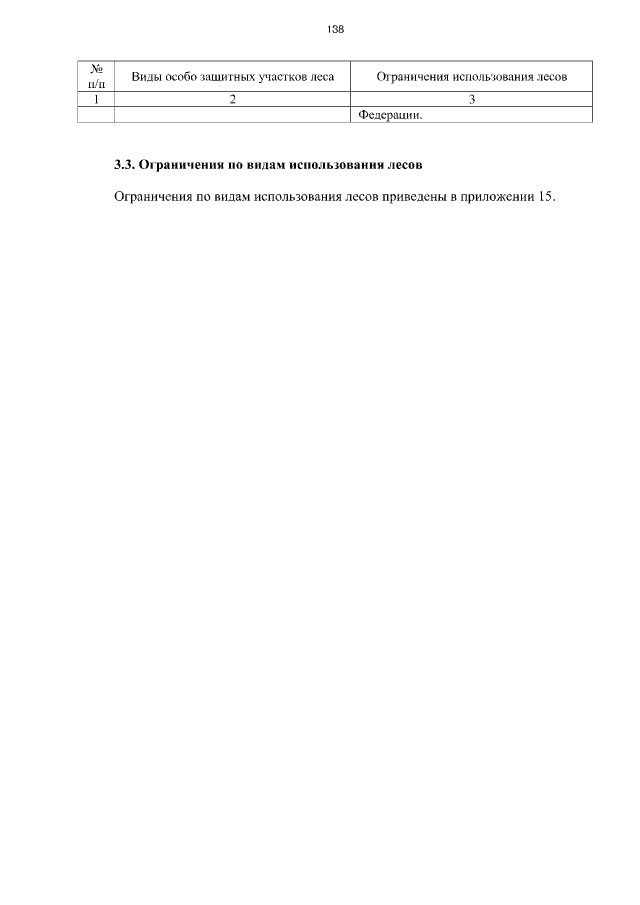 138

| № п/п | Виды особо защитных участков леса | Ограничения использования лесов |
|---|---|---|
| 1 | 2 | 3 |
| | | Федерации. |

3.3. Ограничения по видам использования лесов

Ограничения по видам использования лесов приведены в приложении 15.